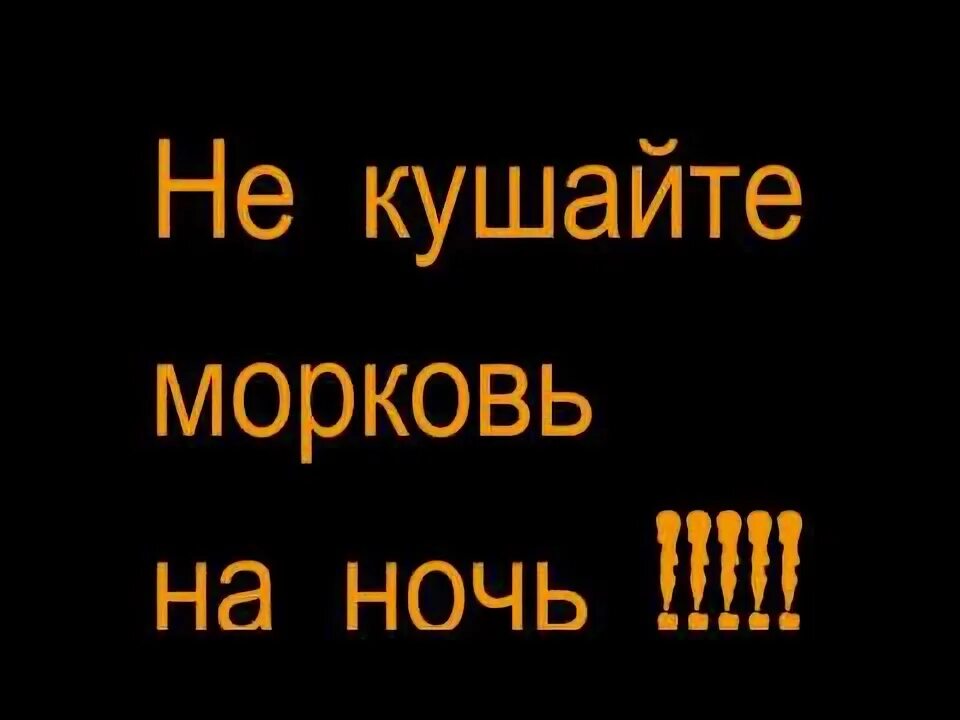 Не кушайте
морковь
на ночь !!!!!